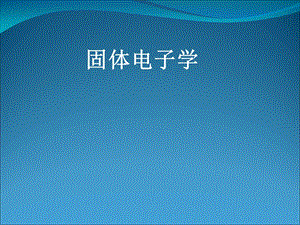 固体电子学